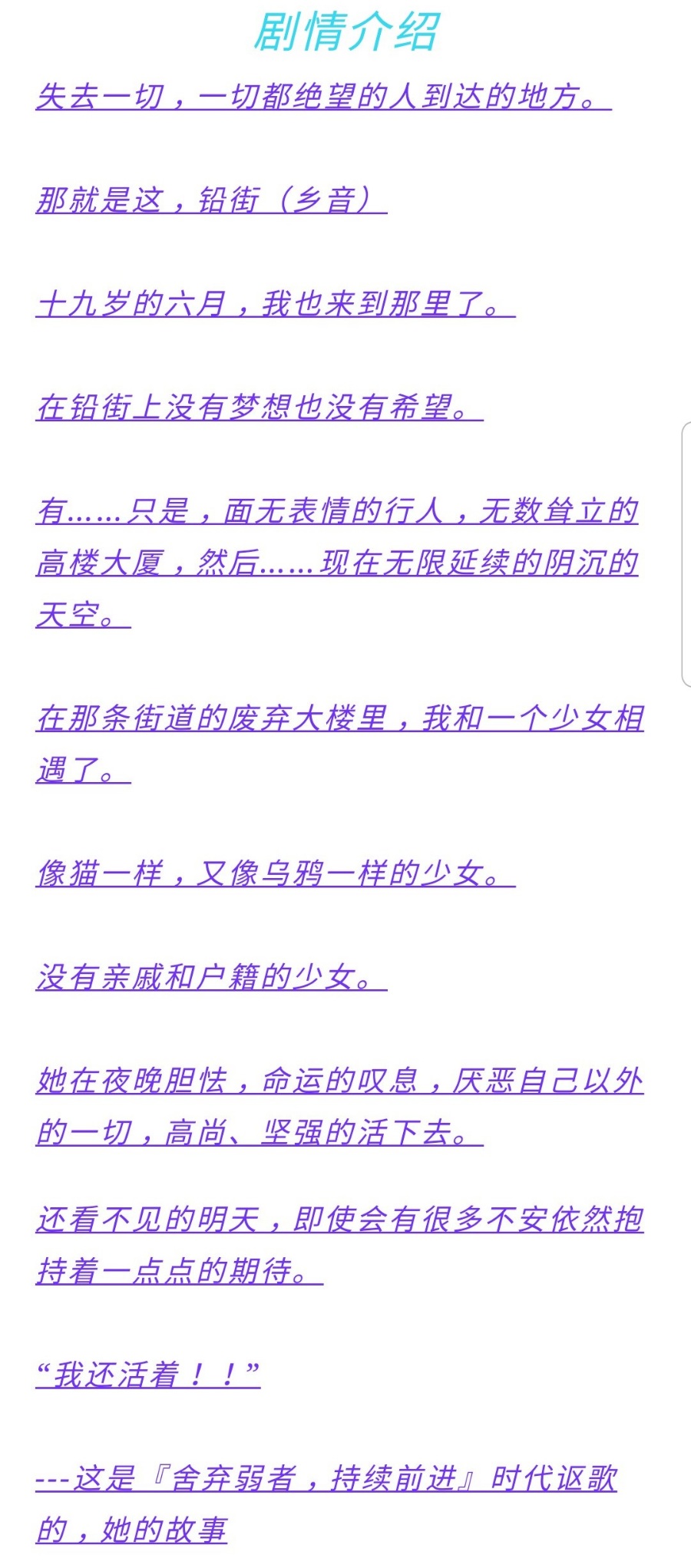 剧情介绍

失去一切，一切都绝望的人到达的地方。

那就是这，铅街（乡音）

十九岁的六月，我也来到那里了。

在铅街上没有梦想也没有希望。

有……只是，面无表情的行人，无数耸立的高楼大厦，然后……现在无限延续的阴沉的天空。

在那条街道的废弃大楼里，我和一个少女相遇了。

像猫一样，又像乌鸦一样的少女。

没有亲戚和户籍的少女。

她在夜晚胆怯，命运的叹息，厌恶自己以外的一切，高尚、坚强的活下去。

还看不见的明天，即使会有很多不安依然抱持着一点点的期待。

“我还活着！！”

---这是『舍弃弱者，持续前进』时代讴歌的，她的故事